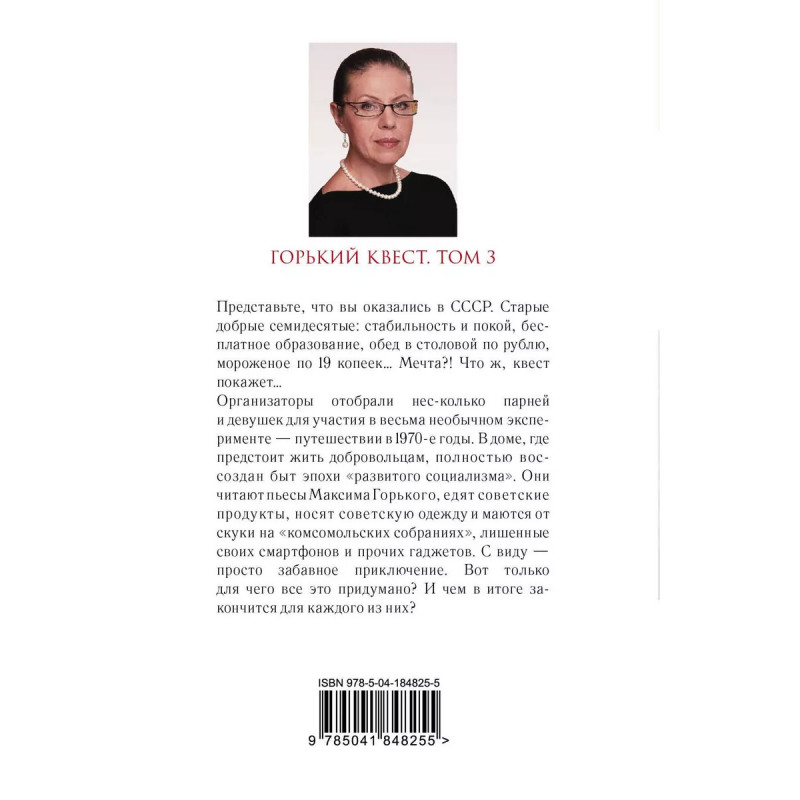 ГОРЬКИЙ КВЕСТ. ТОМ 3

Представьте, что вы оказались в СССР. Старые добрые семидесятые: стабильность и покой, бесплатное образование, обед в столовой по рублю, мороженое по 19 копеек... Мечта?! Что ж, квест покажет...
Организаторы отобрали нес-колько парней и девушек для участия в весьма необычном эксперименте — путешествии в 1970-е годы. В доме, где предстоит жить добровольцам, полностью воссоздан быт эпохи «развитого социализма». Они читают пьесы Максима Горького, едят советские продукты, носят советскую одежду и маются от скуки на «комсомольских собраниях», лишенные своих смартфонов и прочих гаджетов. С виду — просто забавное приключение. Вот только для чего все это придумано? И чем в итоге закончится для каждого из них?

ISBN 978-5-04-184825-5
9 785041 848255 >